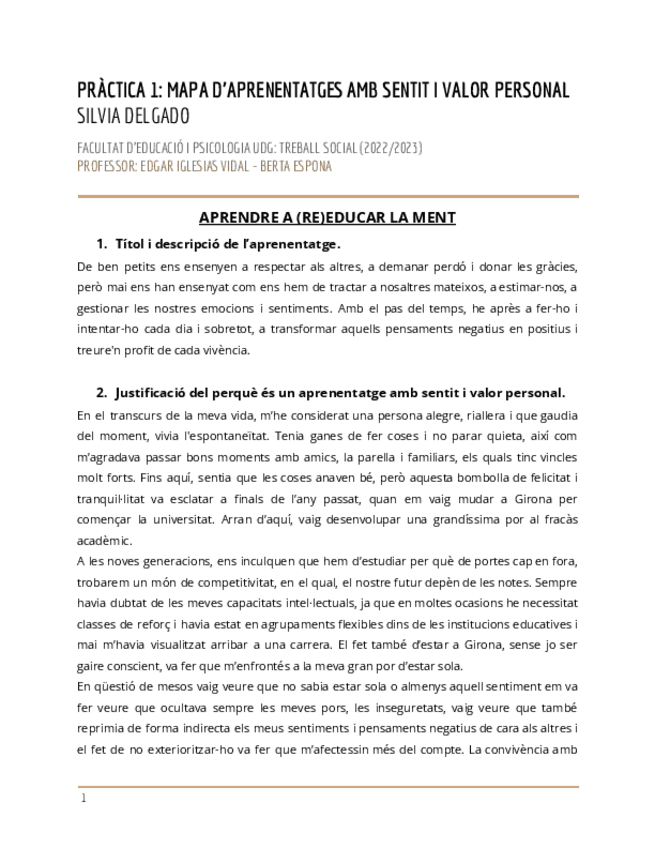 PRÀCTICA 1: MAPA D'APRENENTATGES AMB SENTIT I VALOR PERSONAL
SILVIA DELGADO

FACULTAT D'EDUCACIÓ I PSICOLOGIA UDG: TREBALL SOCIAL (2022/2023)
PROFESSOR: EDGAR IGLESIAS VIDAL - BERTA ESPONA

APRENDRE A (RE)EDUCAR LA MENT

1. Títol i descripció de l'aprenentatge.

De ben petits ens ensenyen a respectar als altres, a demanar perdó i donar les gràcies, però mai ens han ensenyat com ens hem de tractar a nosaltres mateixos, a estimar-nos, a gestionar les nostres emocions i sentiments. Amb el pas del temps, he après a fer-ho i intentar-ho cada dia i sobretot, a transformar aquells pensaments negatius en positius i treure'n profit de cada vivència.

2. Justificació del perquè és un aprenentatge amb sentit i valor personal.

En el transcurs de la meva vida, m'he considerat una persona alegre, riallera i que gaudia del moment, vivia l'espontaneïtat. Tenia ganes de fer coses i no parar quieta, així com m'agradava passar bons moments amb amics, la parella i familiars, els quals tinc vincles molt forts. Fins aquí, sentia que les coses anaven bé, però aquesta bombolla de felicitat i tranquil·litat va esclatar a finals de l'any passat, quan em vaig mudar a Girona per començar la universitat. Arran d'aquí, vaig desenvolupar una grandíssima por al fracàs acadèmic.

A les noves generacions, ens inculquen que hem d'estudiar per què de portes cap en fora, trobarem un món de competitivitat, en el qual, el nostre futur depèn de les notes. Sempre havia dubtat de les meves capacitats intel·lectuals, ja que en moltes ocasions he necessitat classes de reforç i havia estat en agrupaments flexibles dins de les institucions educatives i mai m'havia visualitzat arribar a una carrera. El fet també d'estar a Girona, sense jo ser gaire conscient, va fer que m'enfrontés a la meva gran por d'estar sola.

En qüestió de mesos vaig veure que no sabia estar sola o almenys aquell sentiment em va fer veure que ocultava sempre les meves pors, les inseguretats, vaig veure que també reprimia de forma indirecta els meus sentiments i pensaments negatius de cara als altres i el fet de no exterioritzar-ho va fer que m'afectessin més del compte. La convivència amb

1